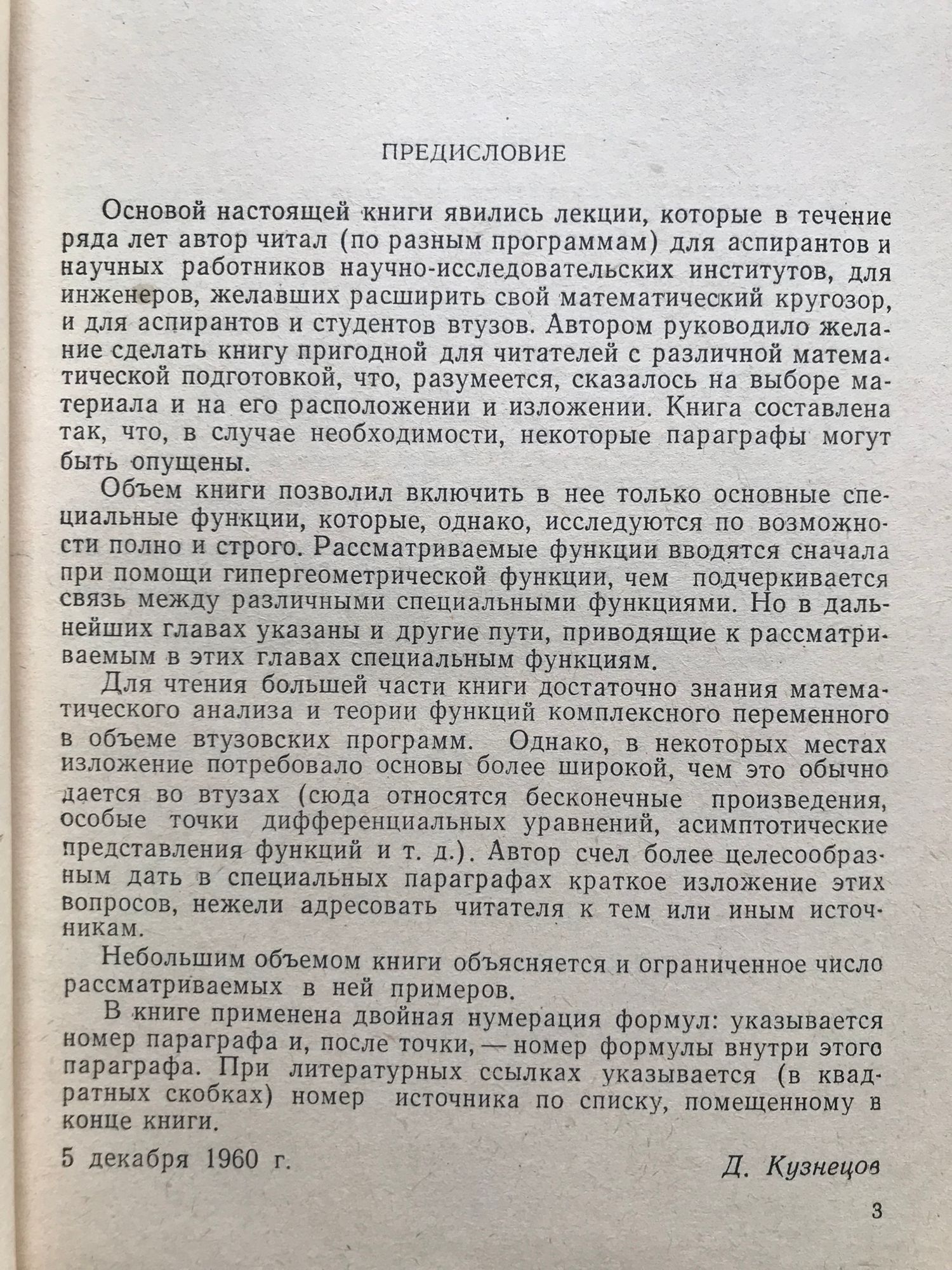 ПРЕДИСЛОВИЕ

Основой настоящей книги явились лекции, которые в течение ряда лет автор читал (по разным программам) для аспирантов и научных работников научно-исследовательских институтов, для инженеров, желавших расширить свой математический кругозор, и для аспирантов и студентов втузов. Автором руководило желание сделать книгу пригодной для читателей с различной математической подготовкой, что, разумеется, сказалось на выборе материала и на его расположении и изложении. Книга составлена так, что, в случае необходимости, некоторые параграфы могут быть опущены.

Объем книги позволил включить в нее только основные специальные функции, которые, однако, исследуются по возможности полно и строго. Рассматриваемые функции вводятся сначала при помощи гипергеометрической функции, чем подчеркивается связь между различными специальными функциями. Но в дальнейших главах указаны и другие пути, приводящие к рассматриваемым в этих главах специальным функциям.

Для чтения большей части книги достаточно знания математического анализа и теории функций комплексного переменного в объеме втузовских программ. Однако, в некоторых местах изложение потребовало основы более широкой, чем это обычно дается во втузах (сюда относятся бесконечные произведения, особые точки дифференциальных уравнений, асимптотические представления функций и т. д.). Автор счел более целесообразным дать в специальных параграфах краткое изложение этих вопросов, нежели адресовать читателя к тем или иным источникам.

Небольшим объемом книги объясняется и ограниченное число рассматриваемых в ней примеров.

В книге применена двойная нумерация формул: указывается номер параграфа и, после точки, — номер формулы внутри этого параграфа. При литературных ссылках указывается (в квадратных скобках) номер источника по списку, помещенному в конце книги.

5 декабря 1960 г.

Д. Кузнецов

3